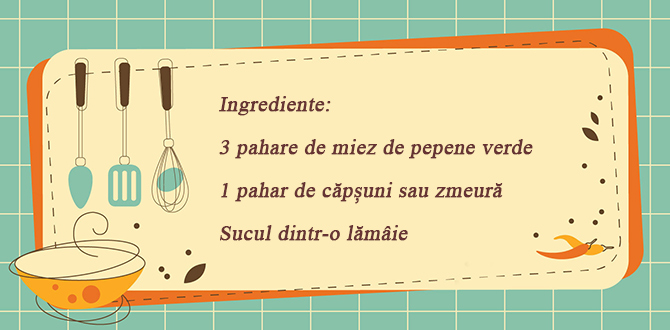 Ingrediente:

3 pahare de miez de pepene verde

1 pahar de căpșuni sau zmeură

Sucul dintr-o lămâie